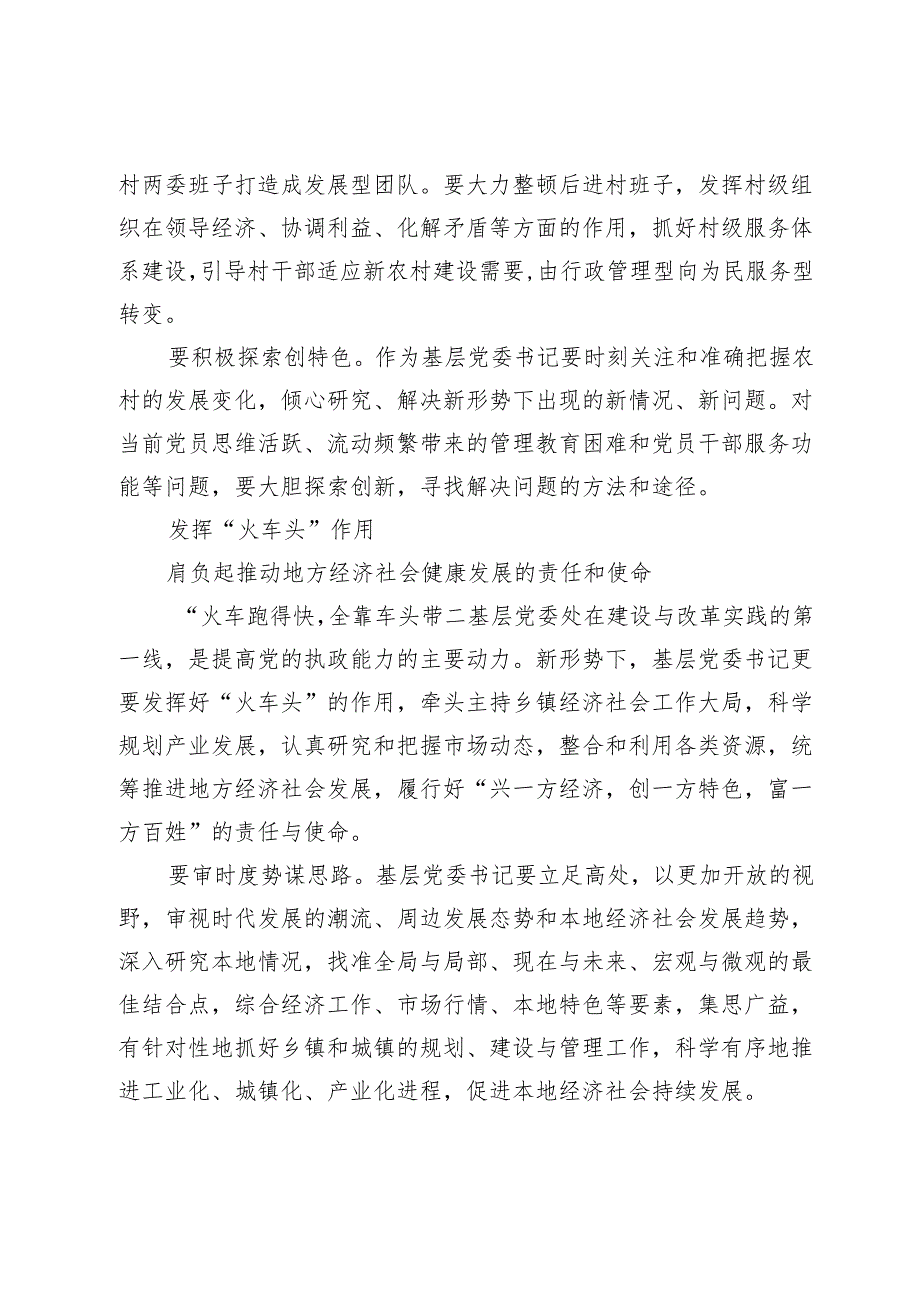 村两委班子打造成发展型团队。要大力整顿后进村班子，发挥村级组织在领导经济、协调利益、化解矛盾等方面的作用，抓好村级服务体系建设，引导村干部适应新农村建设需要，由行政管理型向为民服务型转变。

要积极探索创特色。作为基层党委书记要时刻关注和准确把握农村的发展变化，倾心研究、解决新形势下出现的新情况、新问题。对当前党员思维活跃、流动频繁带来的管理教育困难和党员干部服务功能等问题，要大胆探索创新，寻找解决问题的方法和途径。

发挥“火车头”作用

肩负起推动地方经济社会健康发展的责任和使命

“火车跑得快，全靠车头带二基层党委处在建设与改革实践的第一线，是提高党的执政能力的主要动力。新形势下，基层党委书记更要发挥好“火车头”的作用，牵头主持乡镇经济社会工作大局，科学规划产业发展，认真研究和把握市场动态，整合和利用各类资源，统筹推进地方经济社会发展，履行好“兴一方经济，创一方特色，富一方百姓”的责任与使命。

要审时度势谋思路。基层党委书记要立足高处，以更加开放的视野，审视时代发展的潮流、周边发展态势和本地经济社会发展趋势，深入研究本地情况，找准全局与局部、现在与未来、宏观与微观的最佳结合点，综合经济工作、市场行情、本地特色等要素，集思广益，有针对性地抓好乡镇和城镇的规划、建设与管理工作，科学有序地推进工业化、城镇化、产业化进程，促进本地经济社会持续发展。